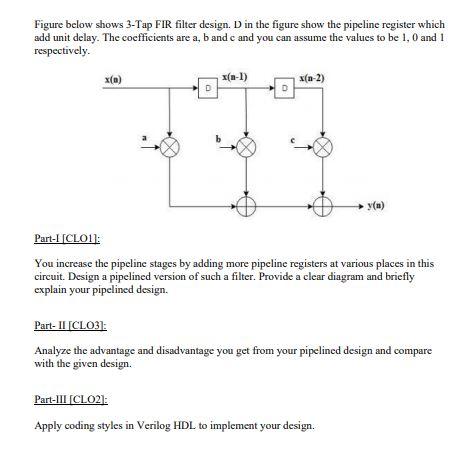 Figure below shows 3-Tap FIR filter design. D in the figure show the pipeline register which add unit delay. The coefficients are a, b and c and you can assume the values to be 1, 0 and 1 respectively.

x(n)

D

x(n-1)

D

x(n-2)

a

b

c

y(n)

Part-I [CLO1]:

You increase the pipeline stages by adding more pipeline registers at various places in this circuit. Design a pipelined version of such a filter. Provide a clear diagram and briefly explain your pipelined design.

Part- II [CLO3]:

Analyze the advantage and disadvantage you get from your pipelined design and compare with the given design.

Part-III [CLO2]:

Apply coding styles in Verilog HDL to implement your design.